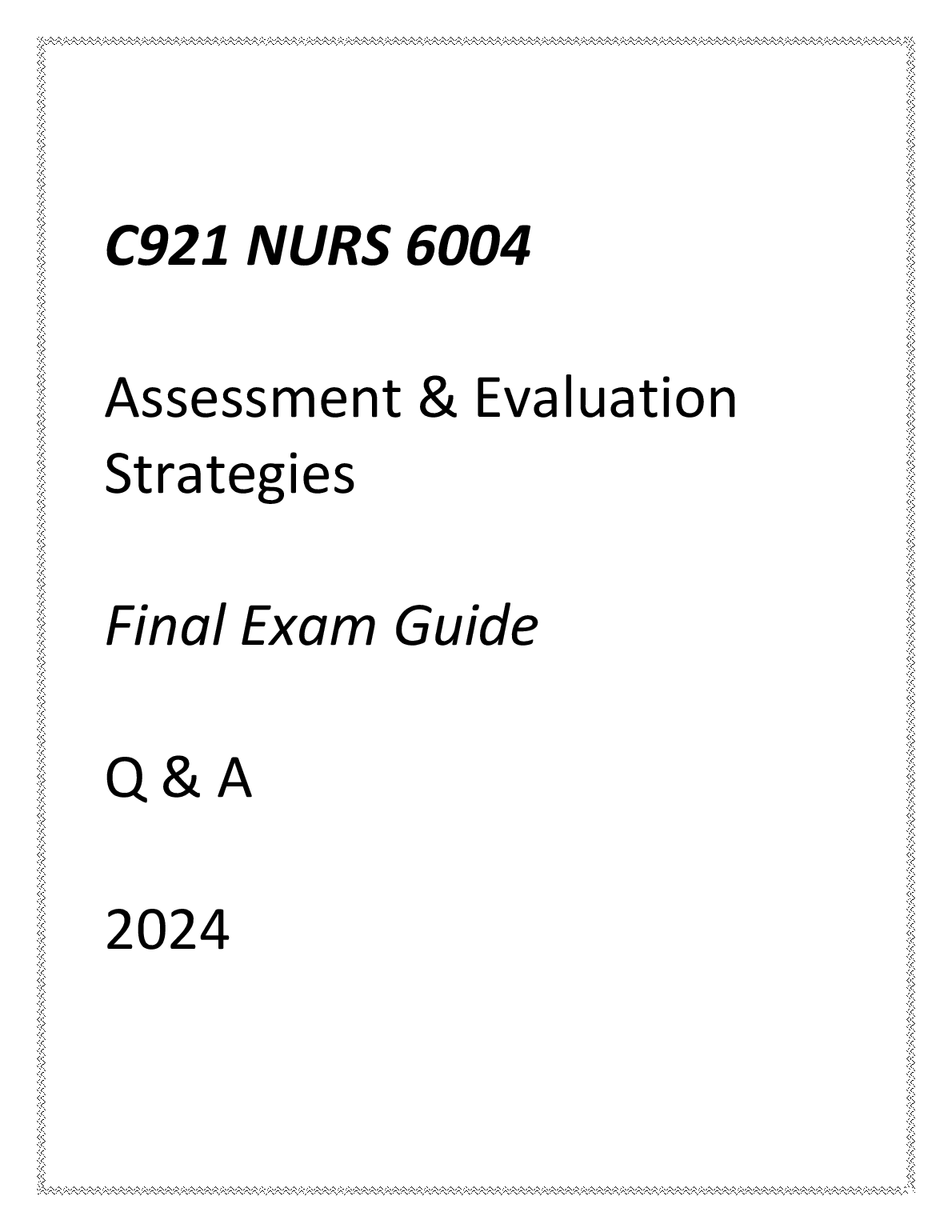 C921 NURS 6004

Assessment & Evaluation Strategies

Final Exam Guide

Q & A

2024